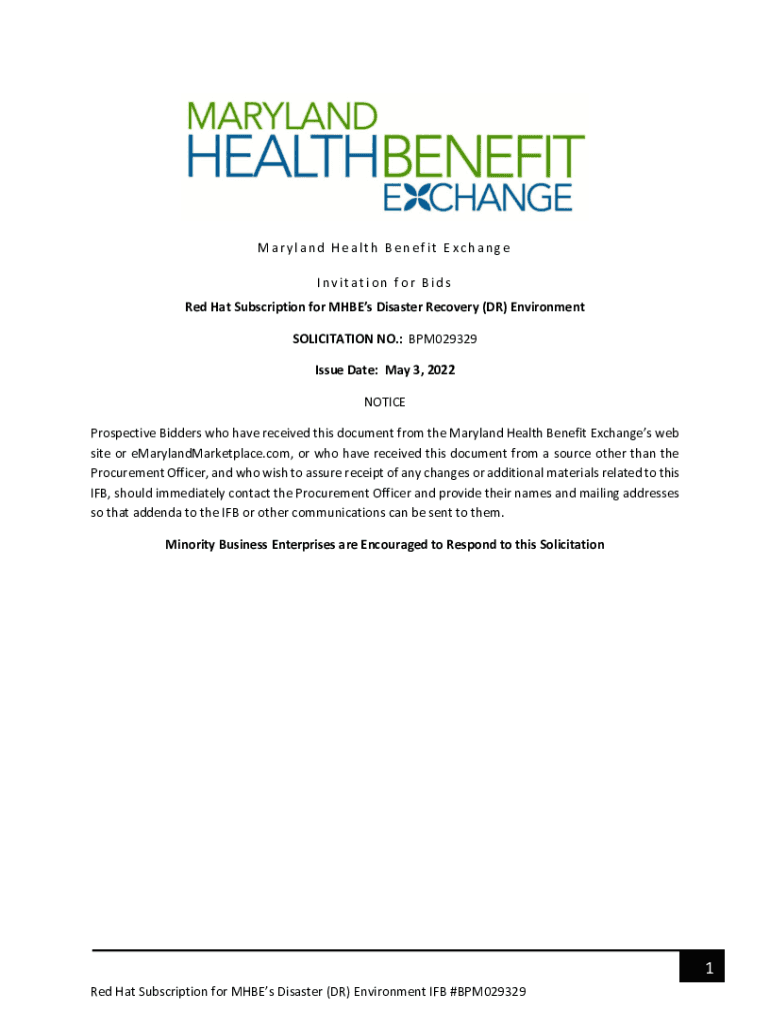 MARYLAND
HEALTHBENEFIT
EXCHANGE

Maryland Health Benefit Exchange

Invitation for Bids

Red Hat Subscription for MHBE's Disaster Recovery (DR) Environment

SOLICITATION NO.: BPM029329

Issue Date: May 3, 2022

NOTICE

Prospective Bidders who have received this document from the Maryland Health Benefit Exchange's web site or eMarylandMarketplace.com, or who have received this document from a source other than the Procurement Officer, and who wish to assure receipt of any changes or additional materials related to this IFB, should immediately contact the Procurement Officer and provide their names and mailing addresses so that addenda to the IFB or other communications can be sent to them.

Minority Business Enterprises are Encouraged to Respond to this Solicitation

1

Red Hat Subscription for MHBE's Disaster (DR) Environment IFB #BPM029329